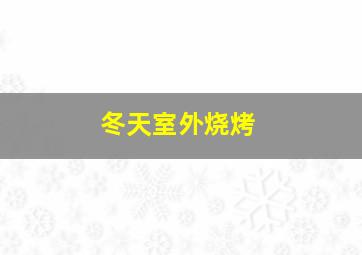 冬天室外烧烤